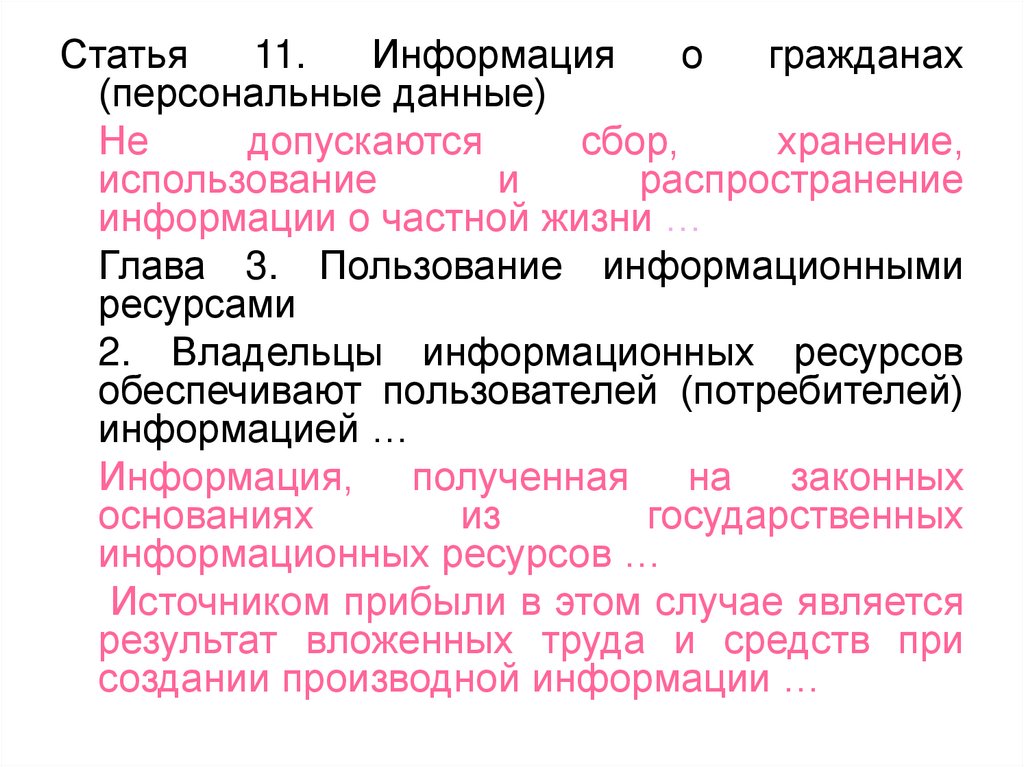 Статья 11. Информация о гражданах (персональные данные)

Не допускаются сбор, хранение, использование и распространение информации о частной жизни …

Глава 3. Пользование информационными ресурсами

2. Владельцы информационных ресурсов обеспечивают пользователей (потребителей) информацией …

Информация, полученная на законных основаниях из государственных информационных ресурсов …

Источником прибыли в этом случае является результат вложенных труда и средств при создании производной информации …